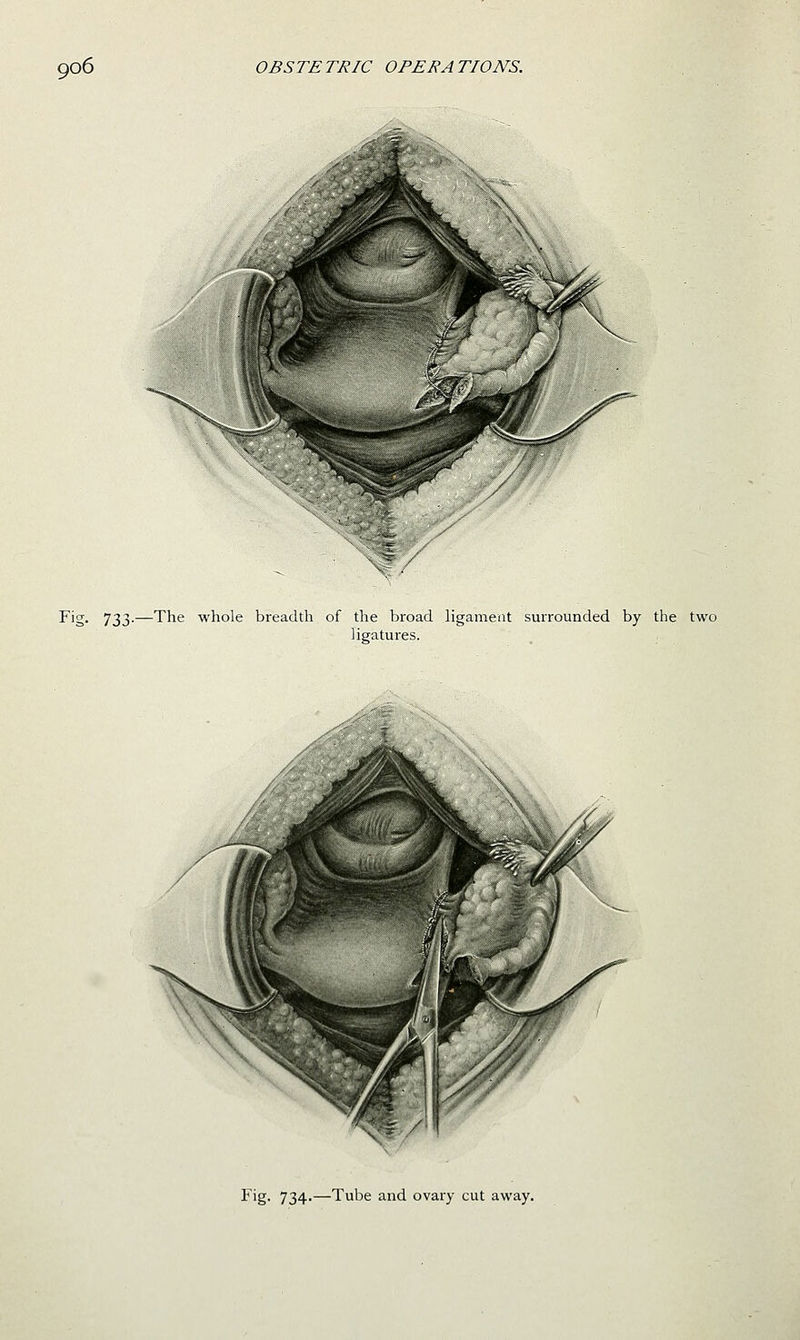 906 OBSTETRIC OPERATIONS.

Fig. 733.—The whole breadth of the broad ligament surrounded by the two ligatures.

Fig. 734.—Tube and ovary cut away.